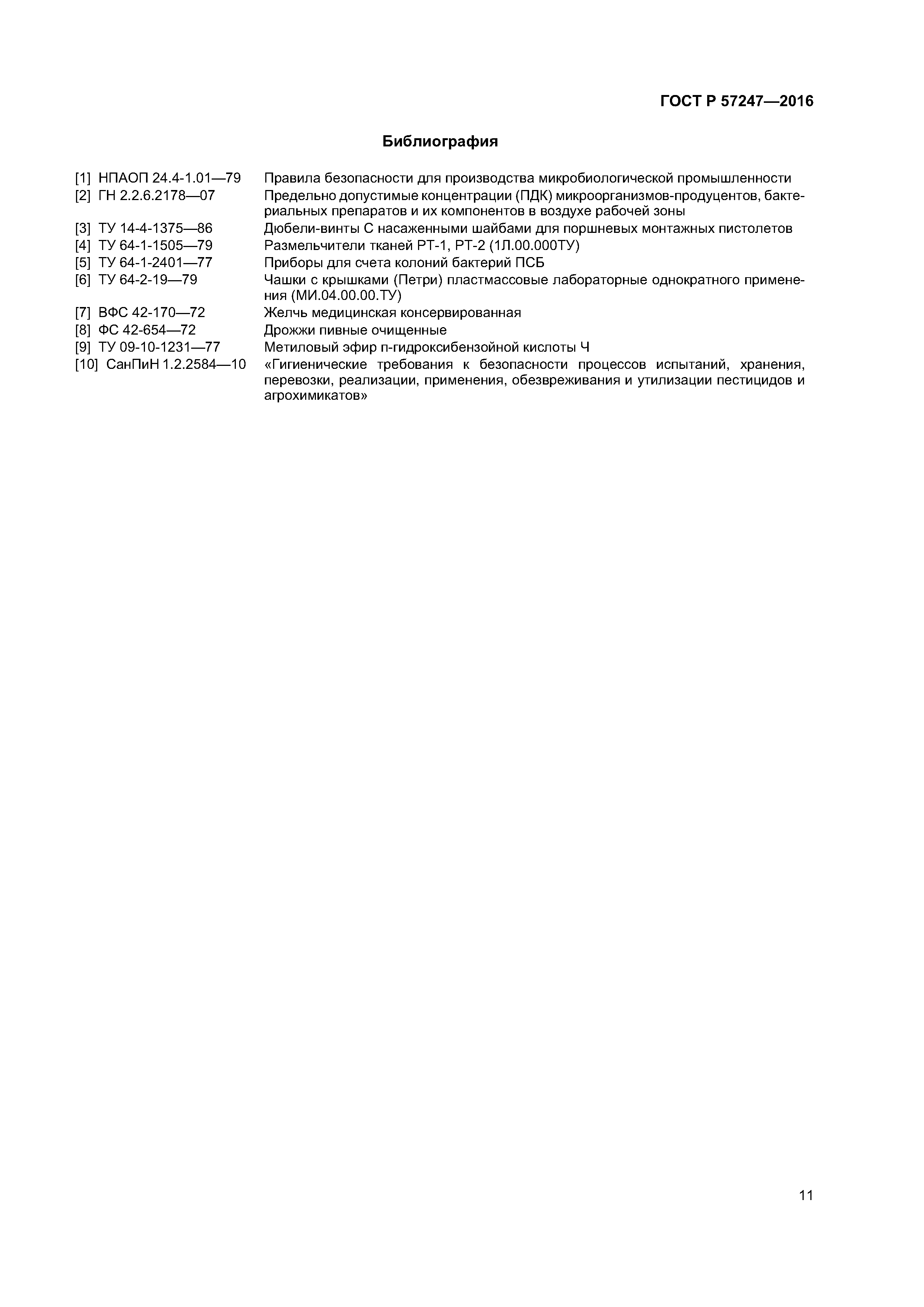 ГОСТ Р 57247—2016

Библиография

[1] НПАОП 24.4-1.01—79 Правила безопасности для производства микробиологической промышленности

[2] ГН 2.2.6.2178—07 Предельно допустимые концентрации (ПДК) микроорганизмов-продуцентов, бактериальных препаратов и их компонентов в воздухе рабочей зоны

[3] ТУ 14-4-1375—86 Дюбели-винты С насаженными шайбами для поршневых монтажных пистолетов

[4] ТУ 64-1-1505—79 Размельчители тканей РТ-1, РТ-2 (1Л.00.000ТУ)

[5] ТУ 64-1-2401—77 Приборы для счета колоний бактерий ПСБ

[6] ТУ 64-2-19—79 Чашки с крышками (Петри) пластмассовые лабораторные однократного применения (МИ.04.00.00.ТУ)

[7] ВФС 42-170—72 Желчь медицинская консервированная

[8] ФС 42-654—72 Дрожжи пивные очищенные

[9] ТУ 09-10-1231—77 Метиловый эфир п-гидроксибензойной кислоты Ч

[10] СанПиН 1.2.2584—10 «Гигиенические требования к безопасности процессов испытаний, хранения, перевозки, реализации, применения, обезвреживания и утилизации пестицидов и агрохимикатов»

11